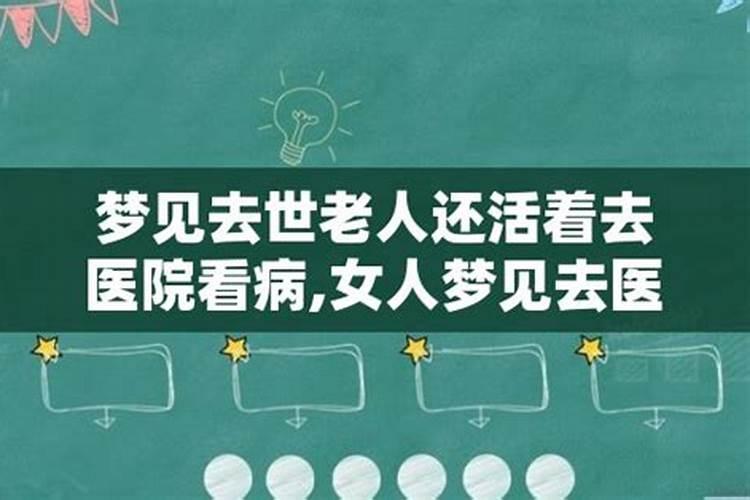 梦见去世老人还活着去医院看病,女人梦见去医